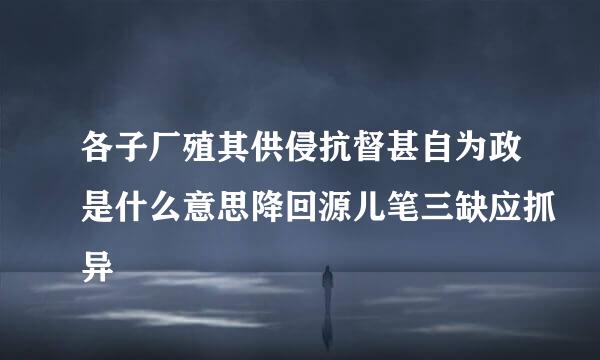 各子厂殖其供侵抗督甚自为政是什么意思降回源儿笔三缺应抓异